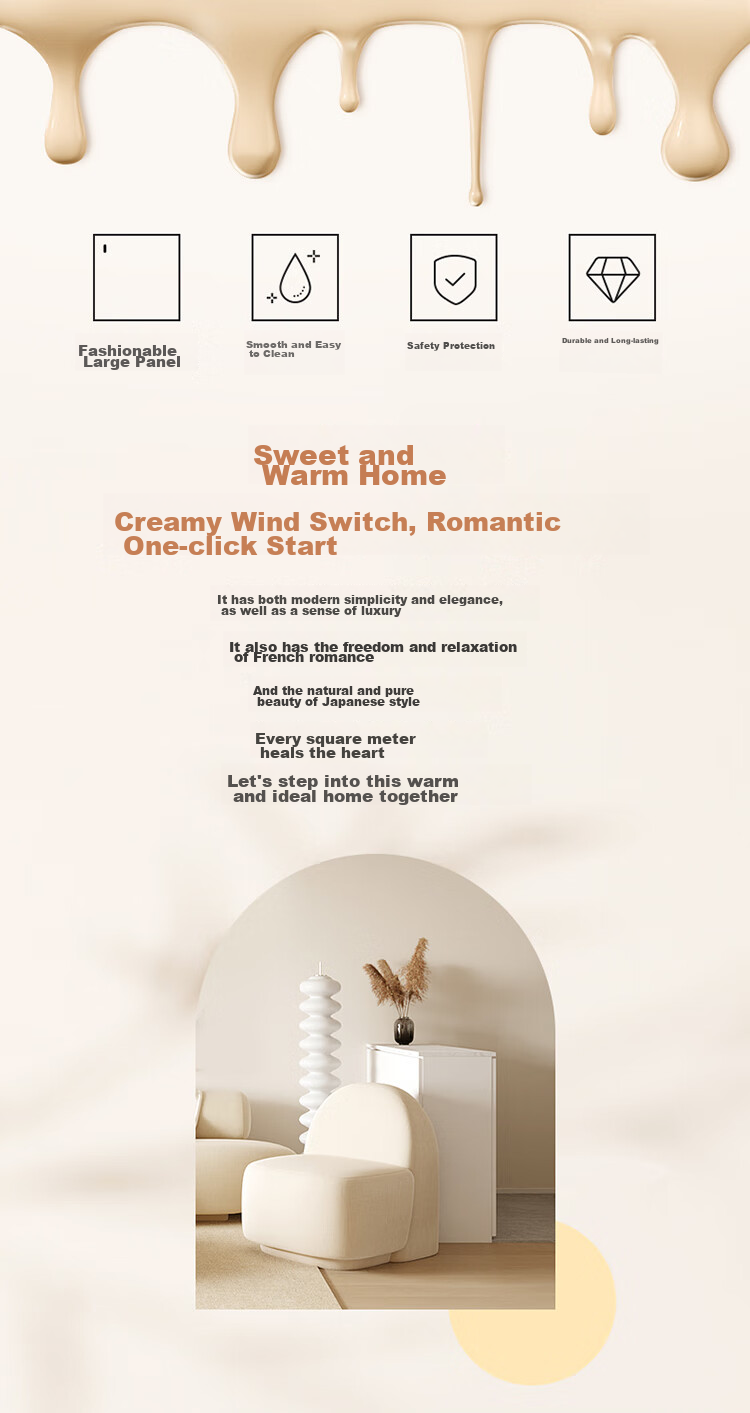 Fashionable Large Panel

Smooth and Easy to Clean

Safety Protection

Durable and Long-lasting

Sweet and Warm Home

Creamy Wind Switch, Romantic One-click Start

It has both modern simplicity and elegance, as well as a sense of luxury

It also has the freedom and relaxation of French romance

And the natural and pure beauty of Japanese style

Every square meter heals the heart

Let's step into this warm and ideal home together